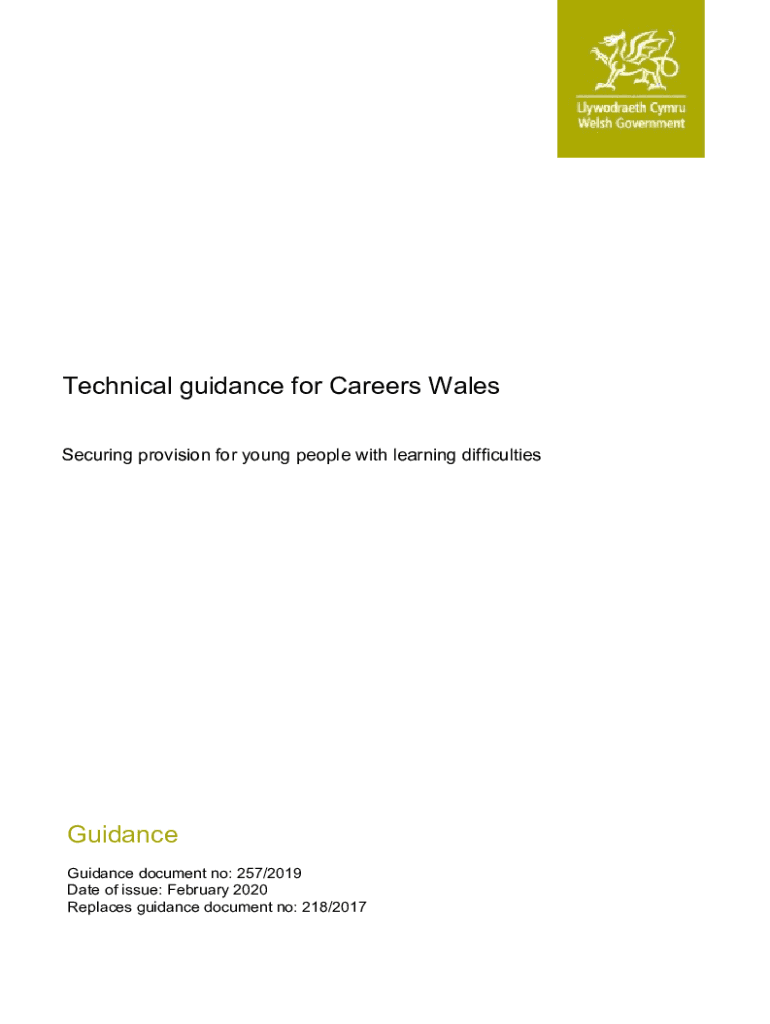 Llywodraeth Cymru
Welsh Government

Technical guidance for Careers Wales

Securing provision for young people with learning difficulties

Guidance

Guidance document no: 257/2019
Date of issue: February 2020
Replaces guidance document no: 218/2017